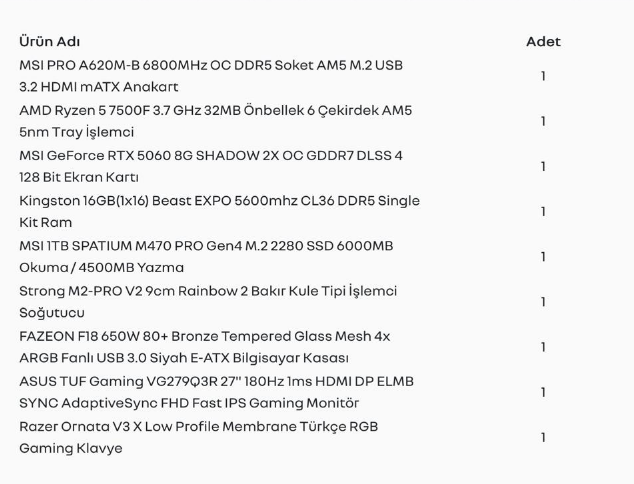 | Ürün Adı | Adet |
|---|---|
| MSI PRO A620M-B 6800MHz OC DDR5 Soket AM5 M.2 USB 3.2 HDMI mATX Anakart | 1 |
| AMD Ryzen 5 7500F 3.7 GHz 32MB Önbellek 6 Çekirdek AM5 5nm Tray İşlemci | 1 |
| MSI GeForce RTX 5060 8G SHADOW 2X OC GDDR7 DLSS 4 128 Bit Ekran Kartı | 1 |
| Kingston 16GB(1x16) Beast EXPO 5600mhz CL36 DDR5 Single Kit Ram | 1 |
| MSI 1TB SPATIUM M470 PRO Gen4 M.2 2280 SSD 6000MB Okuma / 4500MB Yazma | 1 |
| Strong M2-PRO V2 9cm Rainbow 2 Bakır Kule Tipi İşlemci Soğutucu | 1 |
| FAZEON F18 650W 80+ Bronze Tempered Glass Mesh 4x ARGB Fanlı USB 3.0 Siyah E-ATX Bilgisayar Kasası | 1 |
| ASUS TUF Gaming VG279Q3R 27" 180Hz 1ms HDMI DP ELMB SYNC AdaptiveSync FHD Fast IPS Gaming Monitör | 1 |
| Razer Ornata V3 X Low Profile Membrane Türkçe RGB Gaming Klavye | 1 |